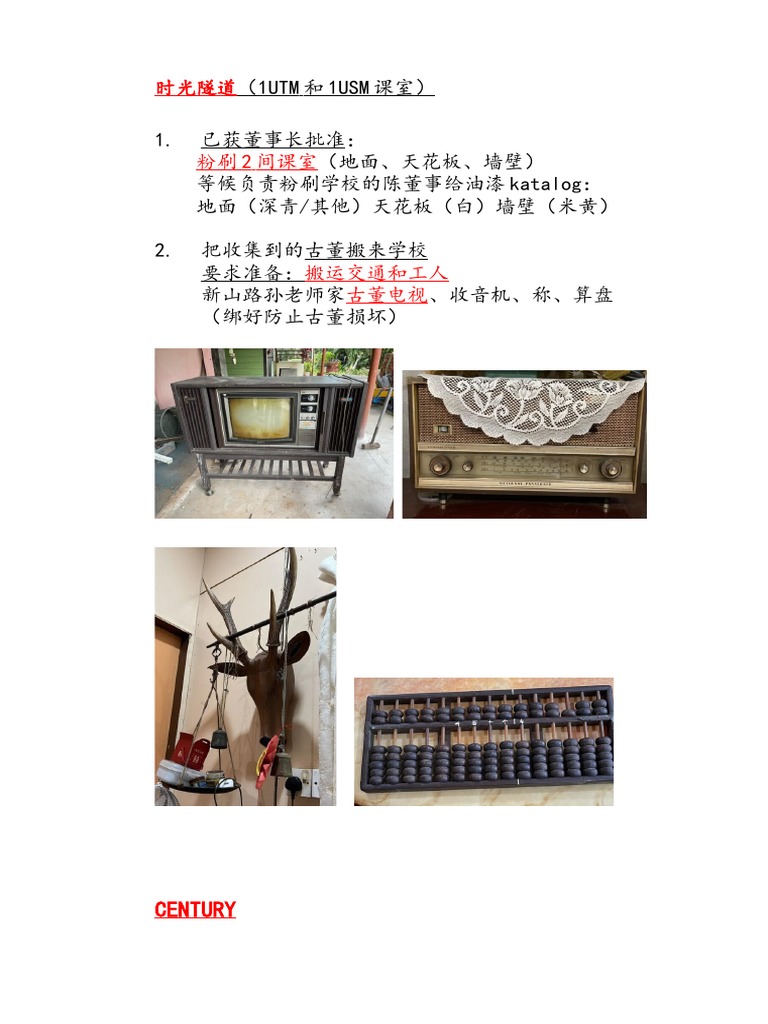 时光隧道（1UTM和1USM课室）

1. 已获董事长批准：
粉刷2间课室（地面、天花板、墙壁）
等候负责粉刷学校的陈董事给油漆katalog：
地面（深青/其他）天花板（白）墙壁（米黄）

2. 把收集到的古董搬来学校
要求准备：搬运交通和工人
新山路孙老师家古董电视、收音机、称、算盘
（绑好防止古董损坏）

CENTURY